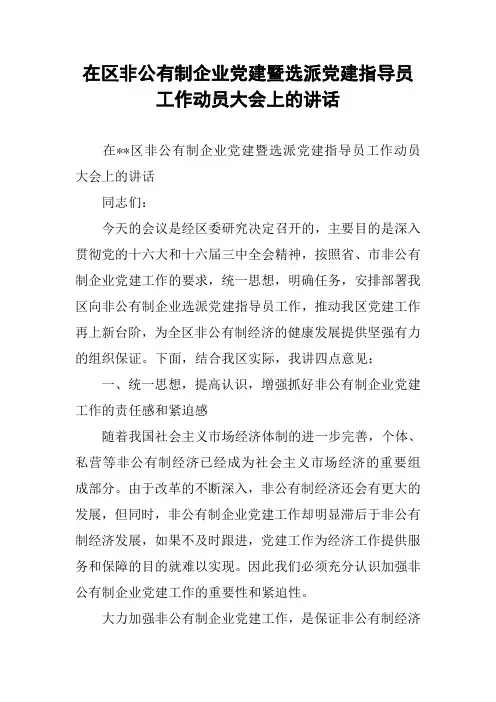 在区非公有制企业党建暨选派党建指导员工作动员大会上的讲话

在**区非公有制企业党建暨选派党建指导员工作动员大会上的讲话

同志们：

今天的会议是经区委研究决定召开的，主要目的是深入贯彻党的十六大和十六届三中全会精神，按照省、市非公有制企业党建工作的要求，统一思想，明确任务，安排部署我区向非公有制企业选派党建指导员工作，推动我区党建工作再上新台阶，为全区非公有制经济的健康发展提供坚强有力的组织保证。下面，结合我区实际，我讲四点意见：

一、统一思想，提高认识，增强抓好非公有制企业党建工作的责任感和紧迫感

随着我国社会主义市场经济体制的进一步完善，个体、私营等非公有制经济已经成为社会主义市场经济的重要组成部分。由于改革的不断深入，非公有制经济还会有更大的发展，但同时，非公有制企业党建工作却明显滞后于非公有制经济发展，如果不及时跟进，党建工作为经济工作提供服务和保障的目的就难以实现。因此我们必须充分认识加强非公有制企业党建工作的重要性和紧迫性。

大力加强非公有制企业党建工作，是保证非公有制经济